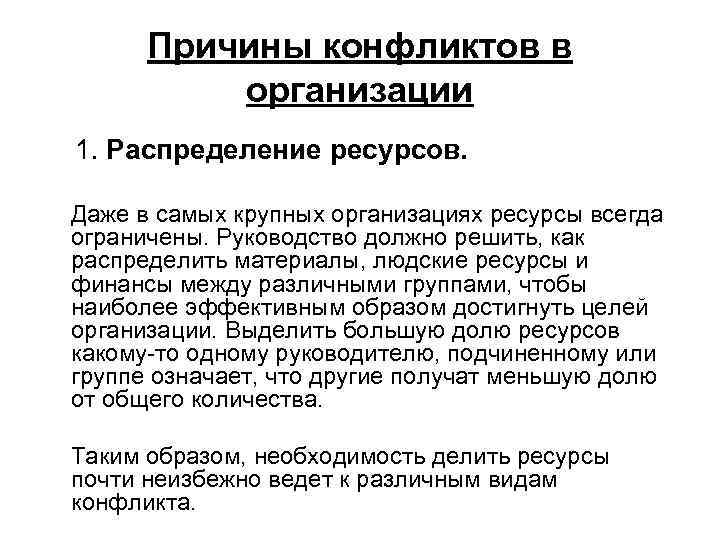 Причины конфликтов в организации

1. Распределение ресурсов.

Даже в самых крупных организациях ресурсы всегда ограничены. Руководство должно решить, как распределить материалы, людские ресурсы и финансы между различными группами, чтобы наиболее эффективным образом достигнуть целей организации. Выделить большую долю ресурсов какому-то одному руководителю, подчиненному или группе означает, что другие получат меньшую долю от общего количества.

Таким образом, необходимость делить ресурсы почти неизбежно ведет к различным видам конфликта.